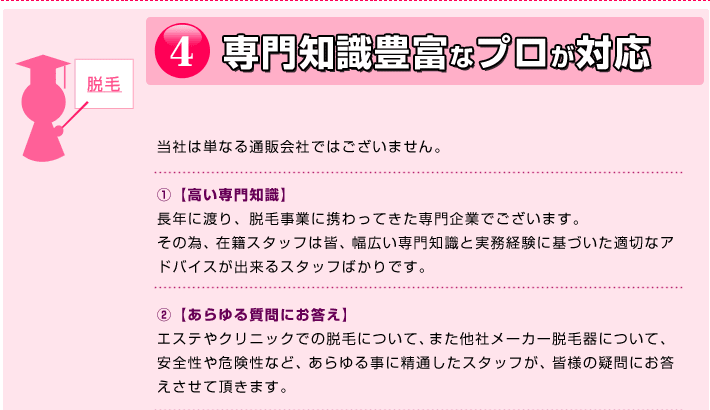 脱毛

4 専門知識豊富なプロが対応

当社は単なる通販会社ではございません。

①【高い専門知識】
長年に渡り、脱毛事業に携わってきた専門企業でございます。
その為、在籍スタッフは皆、幅広い専門知識と実務経験に基づいた適切なアドバイスが出来るスタッフばかりです。

②【あらゆる質問にお答え】
エステやクリニックでの脱毛について、また他社メーカー脱毛器について、安全性や危険性など、あらゆる事に精通したスタッフが、皆様の疑問にお答えさせて頂きます。